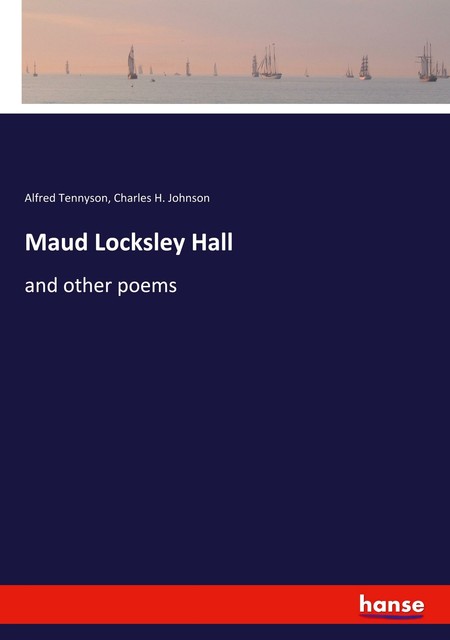 Alfred Tennyson, Charles H. Johnson

Maud Locksley Hall

and other poems

hanse